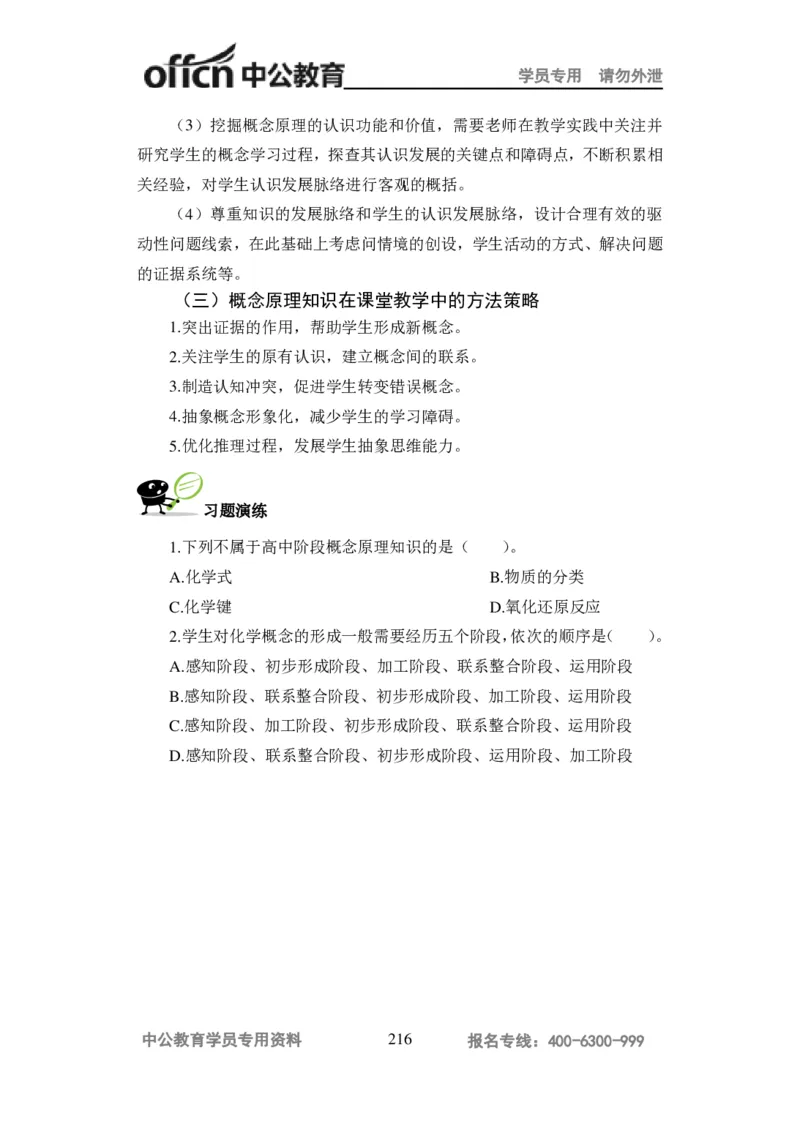 offcn 中公教育 学员专用 请勿外泄

（3）挖掘概念原理的认识功能和价值，需要老师在教学实践中关注并研究学生的概念学习过程，探查其认识发展的关键点和障碍点，不断积累相关经验，对学生认识发展脉络进行客观的概括。

（4）尊重知识的发展脉络和学生的认识发展脉络，设计合理有效的驱动性问题线索，在此基础上考虑问情境的创设，学生活动的方式、解决问题的证据系统等。

（三）概念原理知识在课堂教学中的方法策略

1.突出证据的作用，帮助学生形成新概念。

2.关注学生的原有认识，建立概念间的联系。

3.制造认知冲突，促进学生转变错误概念。

4.抽象概念形象化，减少学生的学习障碍。

5.优化推理过程，发展学生抽象思维能力。

习题演练

1.下列不属于高中阶段概念原理知识的是（　　）。

A.化学式

B.物质的分类

C.化学键

D.氧化还原反应

2.学生对化学概念的形成一般需要经历五个阶段，依次的顺序是（　　）。

A.感知阶段、初步形成阶段、加工阶段、联系整合阶段、运用阶段

B.感知阶段、联系整合阶段、初步形成阶段、加工阶段、运用阶段

C.感知阶段、加工阶段、初步形成阶段、联系整合阶段、运用阶段

D.感知阶段、联系整合阶段、初步形成阶段、运用阶段、加工阶段

中公教育学员专用资料 216 报名专线：400-6300-999